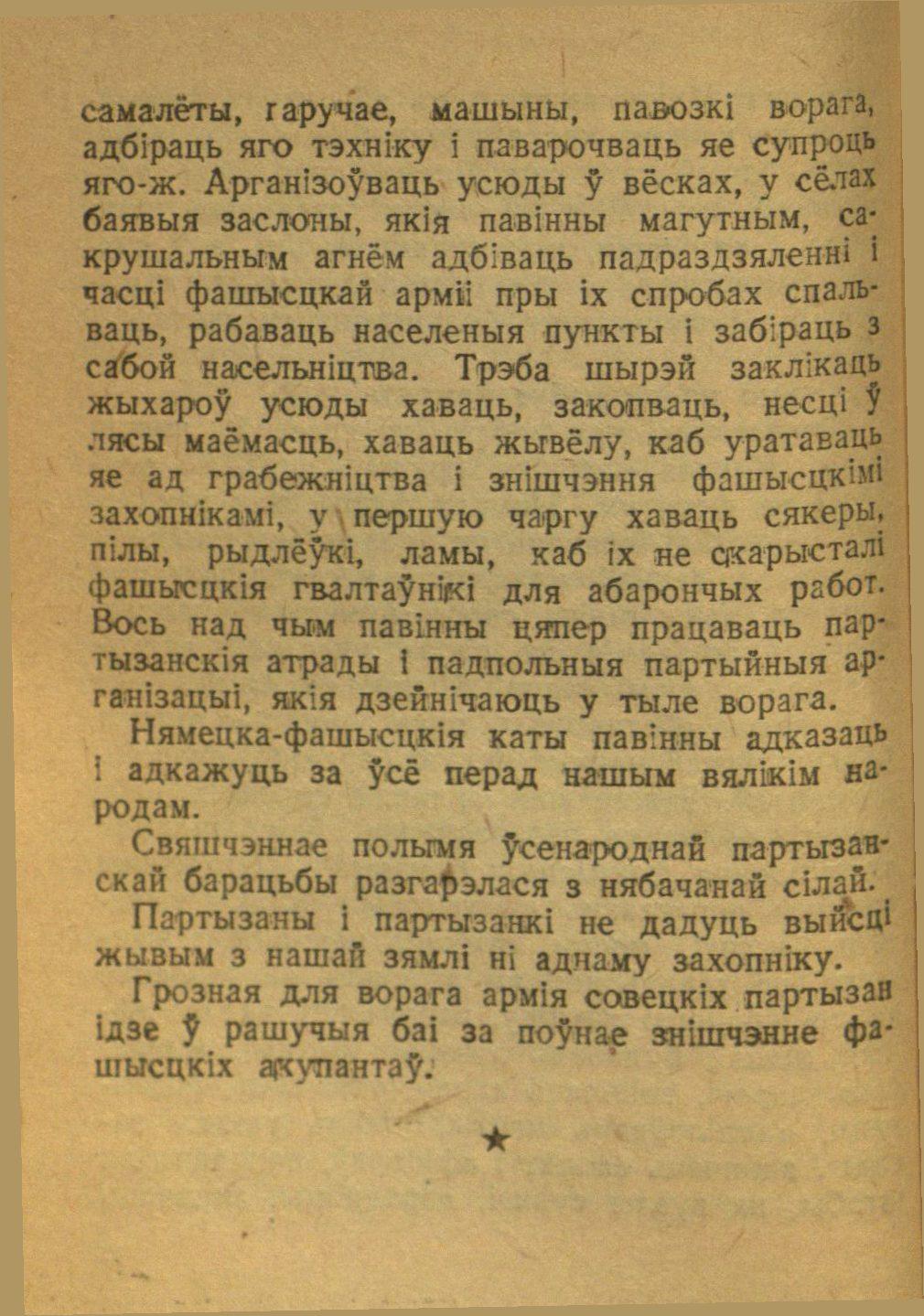 самалёты, гаручае, машыны, павозкі ворага, адбіраць яго тэхніку і паварочваць яе супроць яго-ж. Арганізоўваць усюды ў вёсках, у сёлах баявыя заслоны, якія павінны магутным, сакрушальным агнём адбіваць падраздзяленні і часці фашысцкай арміі пры іх спробах спальваць, рабаваць населеныя пункты і забіраць з сабой насельніцтва. Трэба шырэй заклікаць жыхароў усюды хаваць, закопваць, несці ў лясы маёмасць, хаваць жывёлу, каб уратаваць яе ад грабежніцтва і знішчэння фашысцкімі захопнікамі, у першую чаргу хаваць сякеры, пілы, рыдлёўкі, ламы, каб іх не скарысталі фашысцкія гвалтаўнікі для абарончых работ. Вось над чым павінны цяпер працаваць партызанскія атрады і падпольныя партыйныя арганізацыі, якія дзейнічаюць у тыле ворага.

Нямецка-фашысцкія каты павінны адказаць і адкажуць за ўсё перад нашым вялікім народам.

Свяшчэннае полымя ўсенароднай партызанскай барацьбы разгарэлася з нябачанай сілай.

Партызаны і партызанкі не дадуць выйсці жывым з нашай зямлі ні аднаму захопніку.

Грозная для ворага армія совецкіх партызан ідзе ў рашучыя баі за поўнае знішчэнне фашысцкіх акупантаў.

★